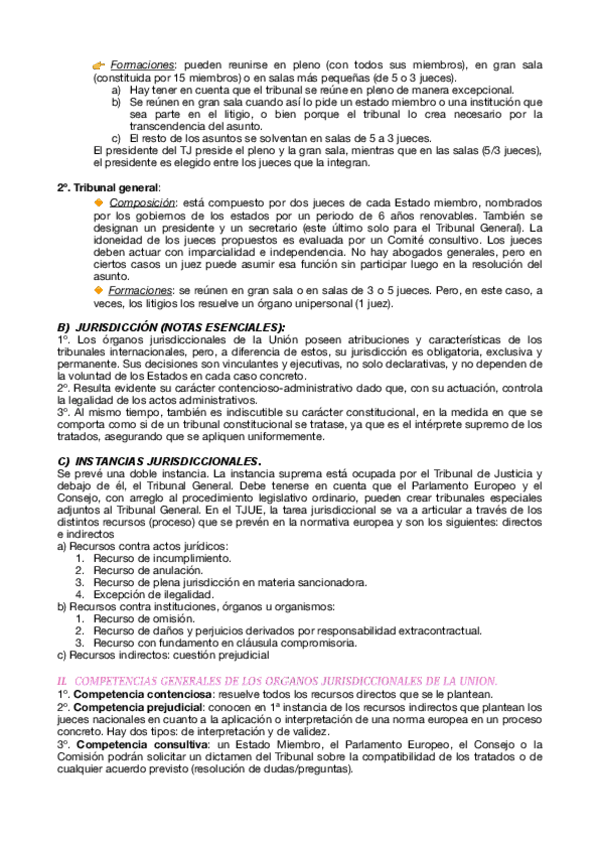 Formaciones: pueden reunirse en pleno (con todos sus miembros), en gran sala (constituida por 15 miembros) o en salas más pequeñas (de 5 o 3 jueces).
a) Hay tener en cuenta que el tribunal se reúne en pleno de manera excepcional.
b) Se reúnen en gran sala cuando así lo pide un estado miembro o una institución que sea parte en el litigio, o bien porque el tribunal lo crea necesario por la transcendencia del asunto.
c) El resto de los asuntos se solventan en salas de 5 a 3 jueces.
El presidente del TJ preside el pleno y la gran sala, mientras que en las salas (5/3 jueces), el presidente es elegido entre los jueces que la integran.

2º. Tribunal general:
Composición: está compuesto por dos jueces de cada Estado miembro, nombrados por los gobiernos de los estados por un periodo de 6 años renovables. También se designan un presidente y un secretario (este último solo para el Tribunal General). La idoneidad de los jueces propuestos es evaluada por un Comité consultivo. Los jueces deben actuar con imparcialidad e independencia. No hay abogados generales, pero en ciertos casos un juez puede asumir esa función sin participar luego en la resolución del asunto.
Formaciones: se reúnen en gran sala o en salas de 3 o 5 jueces. Pero, en este caso, a veces, los litigios los resuelve un órgano unipersonal (1 juez).

B) JURISDICCIÓN (NOTAS ESENCIALES):
1º. Los órganos jurisdiccionales de la Unión poseen atribuciones y características de los tribunales internacionales, pero, a diferencia de estos, su jurisdicción es obligatoria, exclusiva y permanente. Sus decisiones son vinculantes y ejecutivas, no solo declarativas, y no dependen de la voluntad de los Estados en cada caso concreto.
2º. Resulta evidente su carácter contencioso-administrativo dado que, con su actuación, controla la legalidad de los actos administrativos.
3º. Al mismo tiempo, también es indiscutible su carácter constitucional, en la medida en que se comporta como si de un tribunal constitucional se tratase, ya que es el intérprete supremo de los tratados, asegurando que se apliquen uniformemente.

C) INSTANCIAS JURISDICCIONALES.
Se prevé una doble instancia. La instancia suprema está ocupada por el Tribunal de Justicia y debajo de él, el Tribunal General. Debe tenerse en cuenta que el Parlamento Europeo y el Consejo, con arreglo al procedimiento legislativo ordinario, pueden crear tribunales especiales adjuntos al Tribunal General. En el TJUE, la tarea jurisdiccional se va a articular a través de los distintos recursos (proceso) que se prevén en la normativa europea y son los siguientes: directos e indirectos
a) Recursos contra actos jurídicos:
1. Recurso de incumplimiento.
2. Recurso de anulación.
3. Recurso de plena jurisdicción en materia sancionadora.
4. Excepción de ilegalidad.
b) Recursos contra instituciones, órganos u organismos:
1. Recurso de omisión.
2. Recurso de daños y perjuicios derivados por responsabilidad extracontractual.
3. Recurso con fundamento en cláusula compromisoria.
c) Recursos indirectos: cuestión prejudicial

II. COMPETENCIAS GENERALES DE LOS ORGANOS JURISDICCIONALES DE LA UNION.
1º. Competencia contenciosa: resuelve todos los recursos directos que se le plantean.
2º. Competencia prejudicial: conocen en 1ª instancia de los recursos indirectos que plantean los jueces nacionales en cuanto a la aplicación o interpretación de una norma europea en un proceso concreto. Hay dos tipos: de interpretación y de validez.
3º. Competencia consultiva: un Estado Miembro, el Parlamento Europeo, el Consejo o la Comisión podrán solicitar un dictamen del Tribunal sobre la compatibilidad de los tratados o de cualquier acuerdo previsto (resolución de dudas/preguntas).